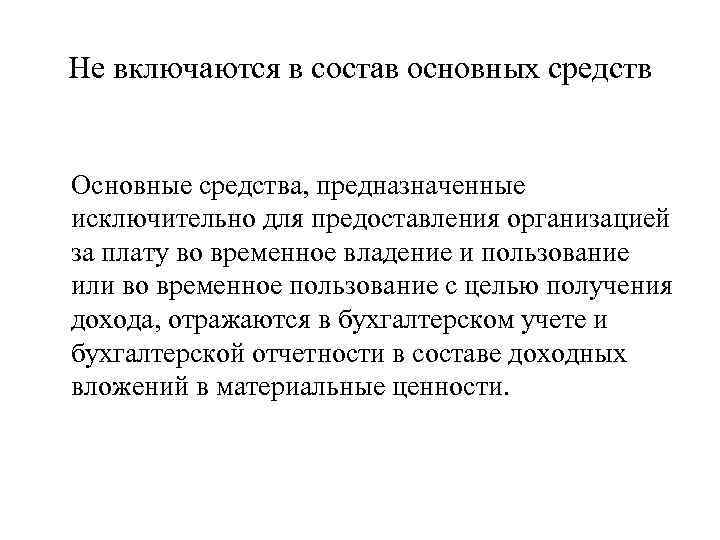 Не включаются в состав основных средств

Основные средства, предназначенные исключительно для предоставления организацией за плату во временное владение и пользование или во временное пользование с целью получения дохода, отражаются в бухгалтерском учете и бухгалтерской отчетности в составе доходных вложений в материальные ценности.